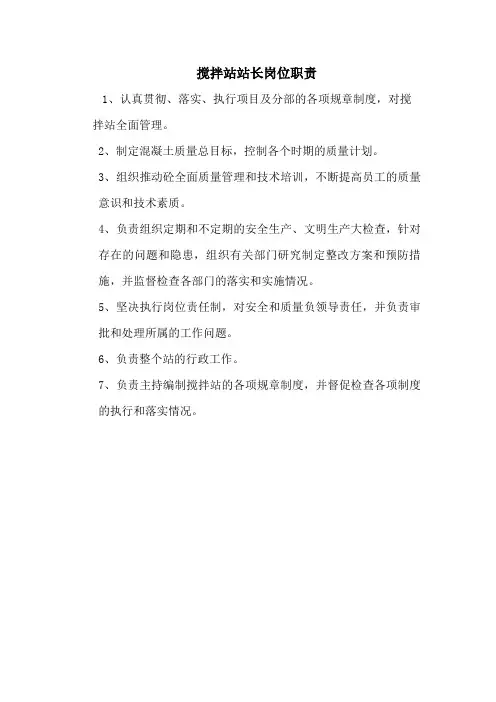 搅拌站站长岗位职责

1、认真贯彻、落实、执行项目及分部的各项规章制度，对搅拌站全面管理。

2、制定混凝土质量总目标，控制各个时期的质量计划。

3、组织推动砼全面质量管理和技术培训，不断提高员工的质量意识和技术素质。

4、负责组织定期和不定期的安全生产、文明生产大检查，针对存在的问题和隐患，组织有关部门研究制定整改方案和预防措施，并监督检查各部门的落实和实施情况。

5、坚决执行岗位责任制，对安全和质量负领导责任，并负责审批和处理所属的工作问题。

6、负责整个站的行政工作。

7、负责主持编制搅拌站的各项规章制度，并督促检查各项制度的执行和落实情况。